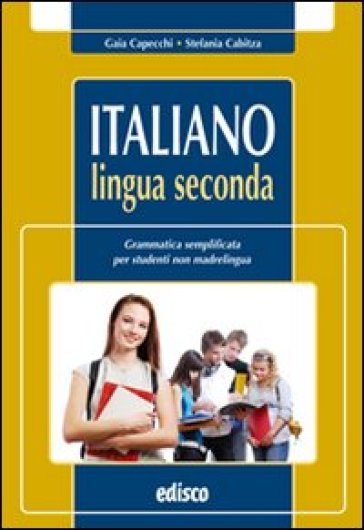 Gaia Capecchi • Stefania Cabitza

ITALIANO
lingua seconda

Grammatica semplificata per studenti non madrelingua

edisco